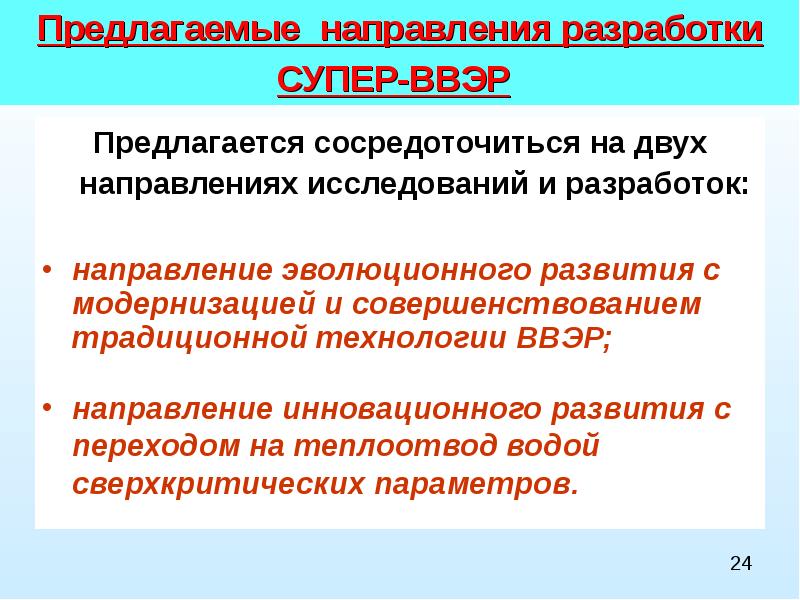 Предлагаемые направления разработки СУПЕР-ВВЭР

Предлагается сосредоточиться на двух направлениях исследований и разработок:

• направление эволюционного развития с модернизацией и совершенствованием традиционной технологии ВВЭР;

• направление инновационного развития с переходом на теплоотвод водой сверхкритических параметров.

24